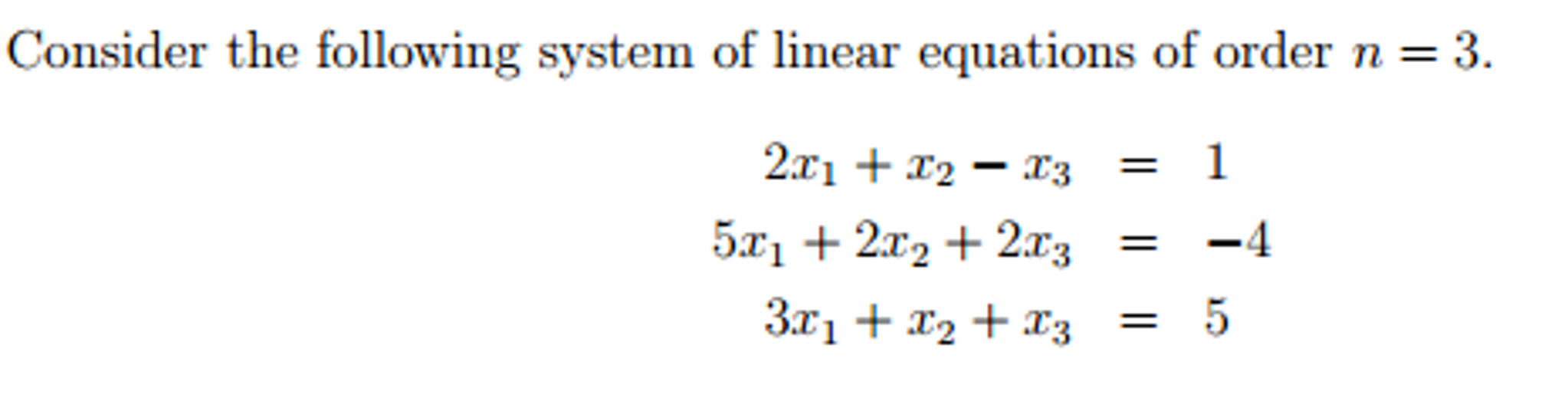 Consider the following system of linear equations of order $n = 3$.

$2x_1 + x_2 - x_3 = 1$
$5x_1 + 2x_2 + 2x_3 = -4$
$3x_1 + x_2 + x_3 = 5$